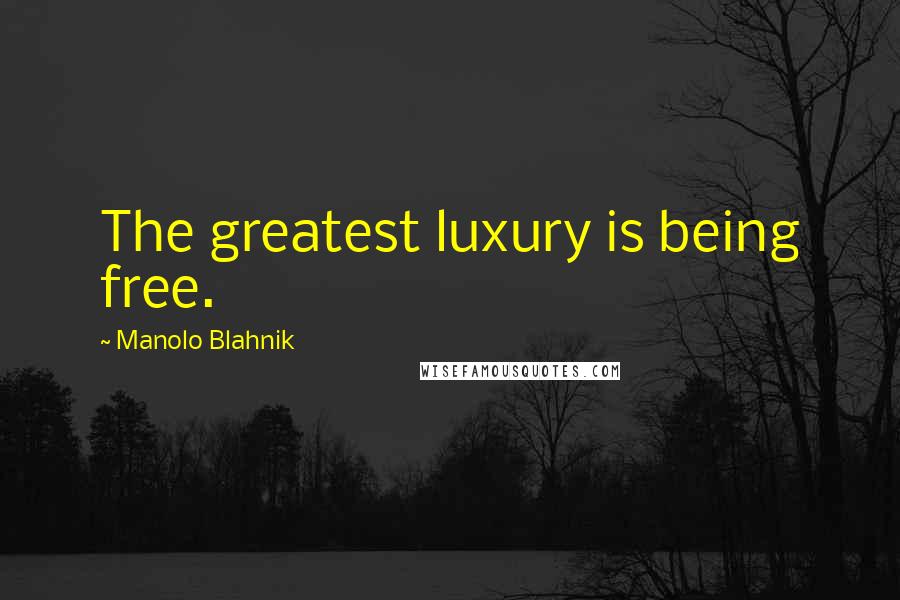 The greatest luxury is being free.

~ Manolo Blahnik

WISEFAMOUSQUOTES.COM